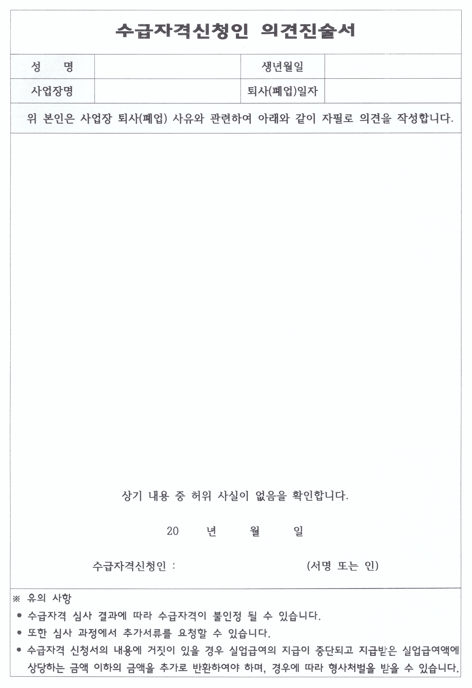 수급자격신청인 의견진술서

성 명
생년월일
사업장명
퇴사(폐업)일자

위 본인은 사업장 퇴사(폐업) 사유와 관련하여 아래와 같이 자필로 의견을 작성합니다.

상기 내용 중 허위 사실이 없음을 확인합니다.

20 년 월 일

수급자격신청인 : (서명 또는 인)

※ 유의 사항
• 수급자격 심사 결과에 따라 수급자격이 불인정 될 수 있습니다.
• 또한 심사 과정에서 추가서류를 요청할 수 있습니다.
• 수급자격 신청서의 내용에 거짓이 있을 경우 실업급여의 지급이 중단되고 지급받은 실업급여액에 상당하는 금액 이하의 금액을 추가로 반환하여야 하며, 경우에 따라 형사처벌을 받을 수 있습니다.